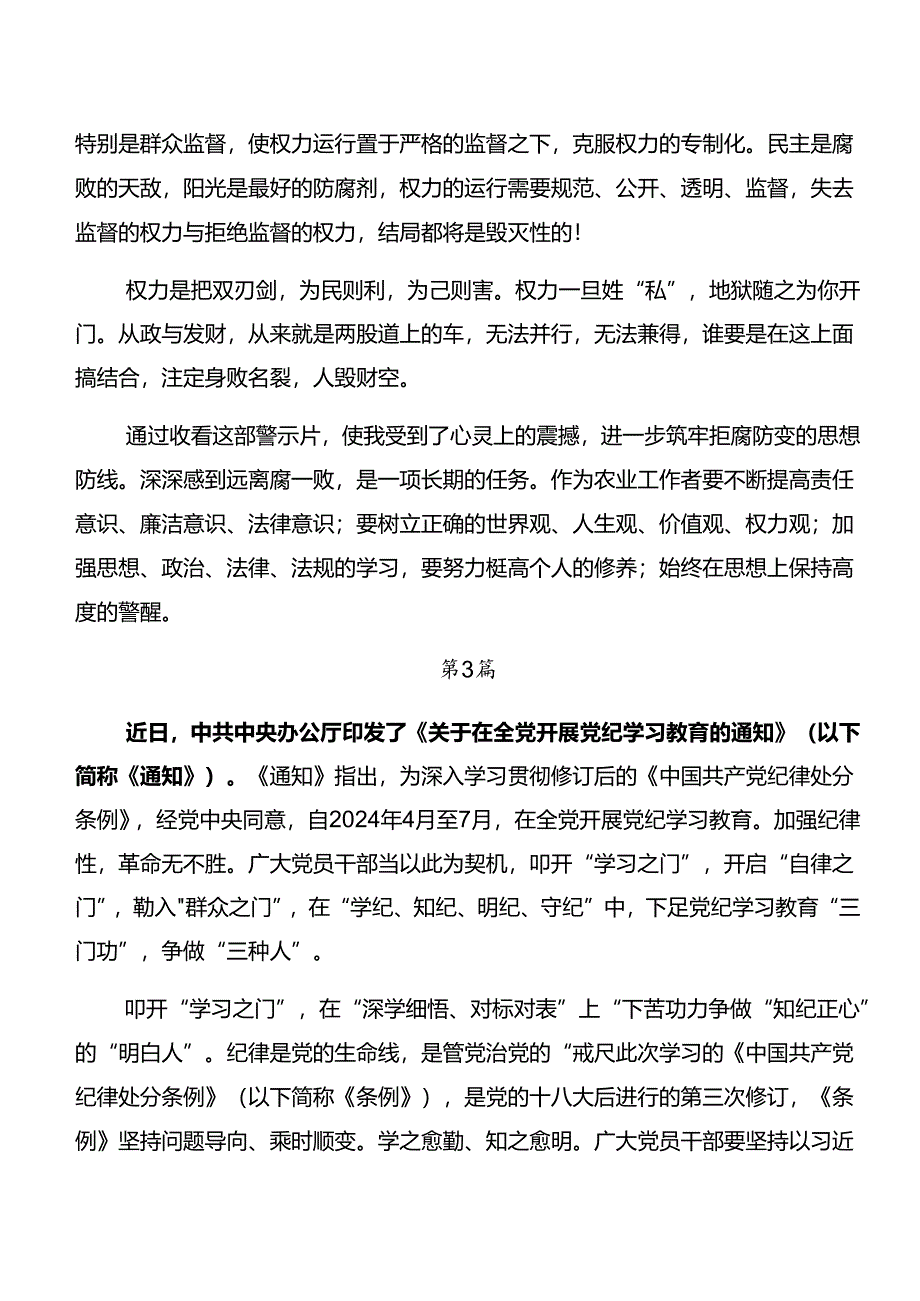 特别是群众监督，使权力运行置于严格的监督之下，克服权力的专制化。民主是腐败的天敌，阳光是最好的防腐剂，权力的运行需要规范、公开、透明、监督，失去监督的权力与拒绝监督的权力，结局都将是毁灭性的！

权力是把双刃剑，为民则利，为己则害。权力一旦姓“私”，地狱随之为你开门。从政与发财，从来就是两股道上的车，无法并行，无法兼得，谁要是在这上面搞结合，注定身败名裂，人毁财空。

通过收看这部警示片，使我受到了心灵上的震撼，进一步筑牢拒腐防变的思想防线。深深感到远离腐一败，是一项长期的任务。作为农业工作者要不断提高责任意识、廉洁意识、法律意识；要树立正确的世界观、人生观、价值观、权力观；加强思想、政治、法律、法规的学习，要努力梃高个人的修养；始终在思想上保持高度的警醒。

第3篇

近日，中共中央办公厅印发了《关于在全党开展党纪学习教育的通知》（以下简称《通知》）。《通知》指出，为深入学习贯彻修订后的《中国共产党纪律处分条例》，经党中央同意，自2024年4月至7月，在全党开展党纪学习教育。加强纪律性，革命无不胜。广大党员干部当以此为契机，叩开“学习之门”，开启“自律之门”，勒入"群众之门”，在“学纪、知纪、明纪、守纪”中，下足党纪学习教育“三门功”，争做“三种人”。

叩开“学习之门”，在“深学细悟、对标对表”上“下苦功力争做“知纪正心”的“明白人”。纪律是党的生命线，是管党治党的“戒尺此次学习的《中国共产党纪律处分条例》（以下简称《条例》），是党的十八大后进行的第三次修订，《条例》坚持问题导向、乘时顺变。学之愈勤、知之愈明。广大党员干部要坚持以习近